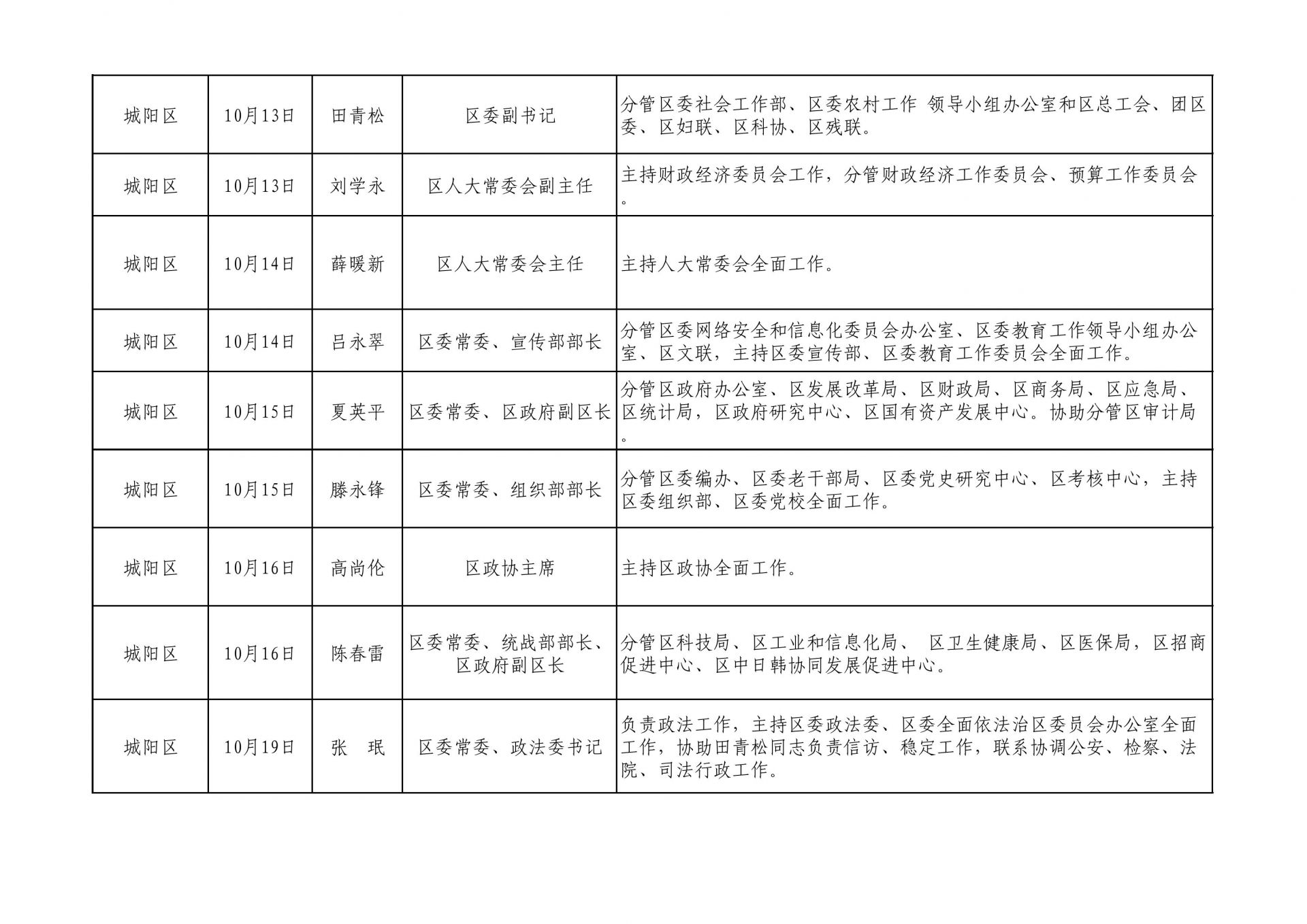 | 城阳区 | 10月13日 | 田青松 | 区委副书记 | 分管区委社会工作部、区委农村工作 领导小组办公室和区总工会、团区委、区妇联、区科协、区残联。 |
|---|---|---|---|---|
| 城阳区 | 10月13日 | 刘学永 | 区人大常委会副主任 | 主持财政经济委员会工作，分管财政经济工作委员会、预算工作委员会。 |
| 城阳区 | 10月14日 | 薛暖新 | 区人大常委会主任 | 主持人大常委会全面工作。 |
| 城阳区 | 10月14日 | 吕永翠 | 区委常委、宣传部部长 | 分管区委网络安全和信息化委员会办公室、区委教育工作领导小组办公室、区文联，主持区委宣传部、区委教育工作委员会全面工作。 |
| 城阳区 | 10月15日 | 夏英平 | 区委常委、区政府副区长 | 分管区政府办公室、区发展改革局、区财政局、区商务局、区应急局、区统计局，区政府研究中心、区国有资产发展中心。协助分管区审计局。 |
| 城阳区 | 10月15日 | 滕永锋 | 区委常委、组织部部长 | 分管区委编办、区委老干部局、区委党史研究中心、区考核中心，主持区委组织部、区委党校全面工作。 |
| 城阳区 | 10月16日 | 高尚伦 | 区政协主席 | 主持区政协全面工作。 |
| 城阳区 | 10月16日 | 陈春雷 | 区委常委、统战部部长、区政府副区长 | 分管区科技局、区工业和信息化局、 区卫生健康局、区医保局，区招商促进中心、区中日韩协同发展促进中心。 |
| 城阳区 | 10月19日 | 张 珉 | 区委常委、政法委书记 | 负责政法工作，主持区委政法委、区委全面依法治区委员会办公室全面工作，协助田青松同志负责信访、稳定工作，联系协调公安、检察、法院、司法行政工作。 |